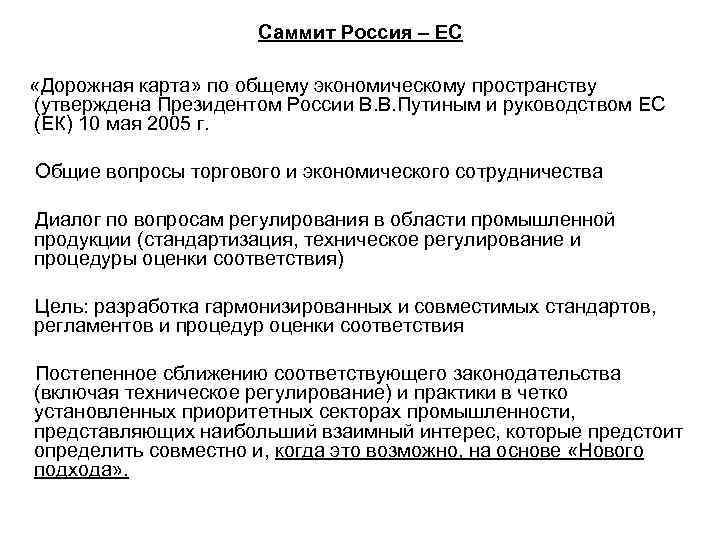 Саммит Россия – ЕС

«Дорожная карта» по общему экономическому пространству (утверждена Президентом России В.В.Путиным и руководством ЕС (ЕК) 10 мая 2005 г.

Общие вопросы торгового и экономического сотрудничества

Диалог по вопросам регулирования в области промышленной продукции (стандартизация, техническое регулирование и процедуры оценки соответствия)

Цель: разработка гармонизированных и совместимых стандартов, регламентов и процедур оценки соответствия

Постепенное сближению соответствующего законодательства (включая техническое регулирование) и практики в четко установленных приоритетных секторах промышленности, представляющих наибольший взаимный интерес, которые предстоит определить совместно и, когда это возможно, на основе «Нового подхода».